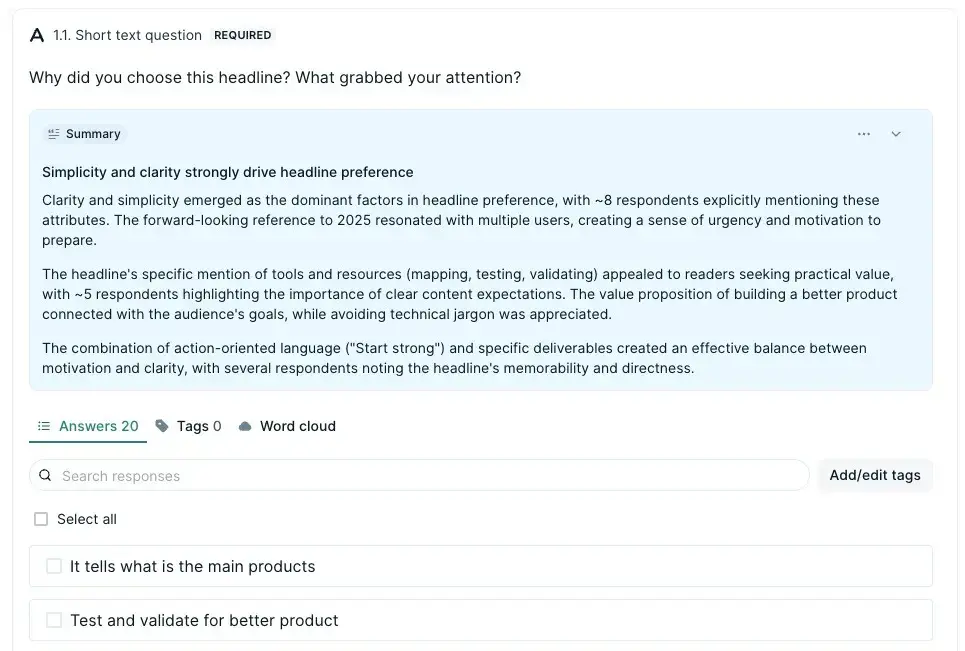 1.1. Short text question REQUIRED

Why did you choose this headline? What grabbed your attention?

Summary

Simplicity and clarity strongly drive headline preference

Clarity and simplicity emerged as the dominant factors in headline preference, with ~8 respondents explicitly mentioning these attributes. The forward-looking reference to 2025 resonated with multiple users, creating a sense of urgency and motivation to prepare.

The headline's specific mention of tools and resources (mapping, testing, validating) appealed to readers seeking practical value, with ~5 respondents highlighting the importance of clear content expectations. The value proposition of building a better product connected with the audience's goals, while avoiding technical jargon was appreciated.

The combination of action-oriented language ("Start strong") and specific deliverables created an effective balance between motivation and clarity, with several respondents noting the headline's memorability and directness.

Answers 20 Tags 0 Word cloud

Search responses

Add/edit tags

Select all

It tells what is the main products

Test and validate for better product